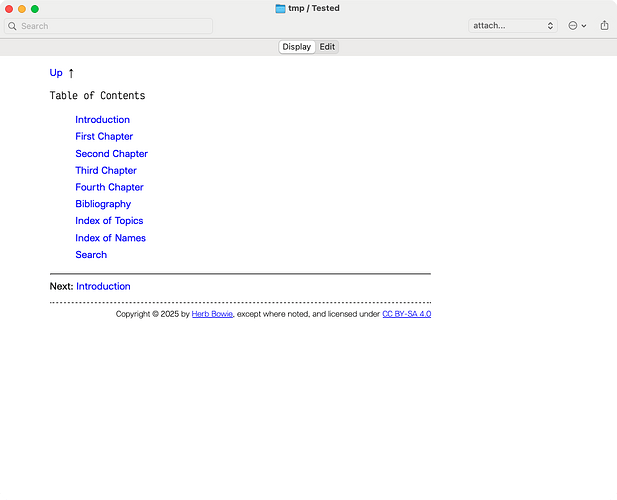 tmp / Tested

Search

attach...

Display Edit

Up ↑

Table of Contents

Introduction
First Chapter
Second Chapter
Third Chapter
Fourth Chapter
Bibliography
Index of Topics
Index of Names
Search

Next: Introduction

Copyright © 2025 by Herb Bowie, except where noted, and licensed under CC BY-SA 4.0